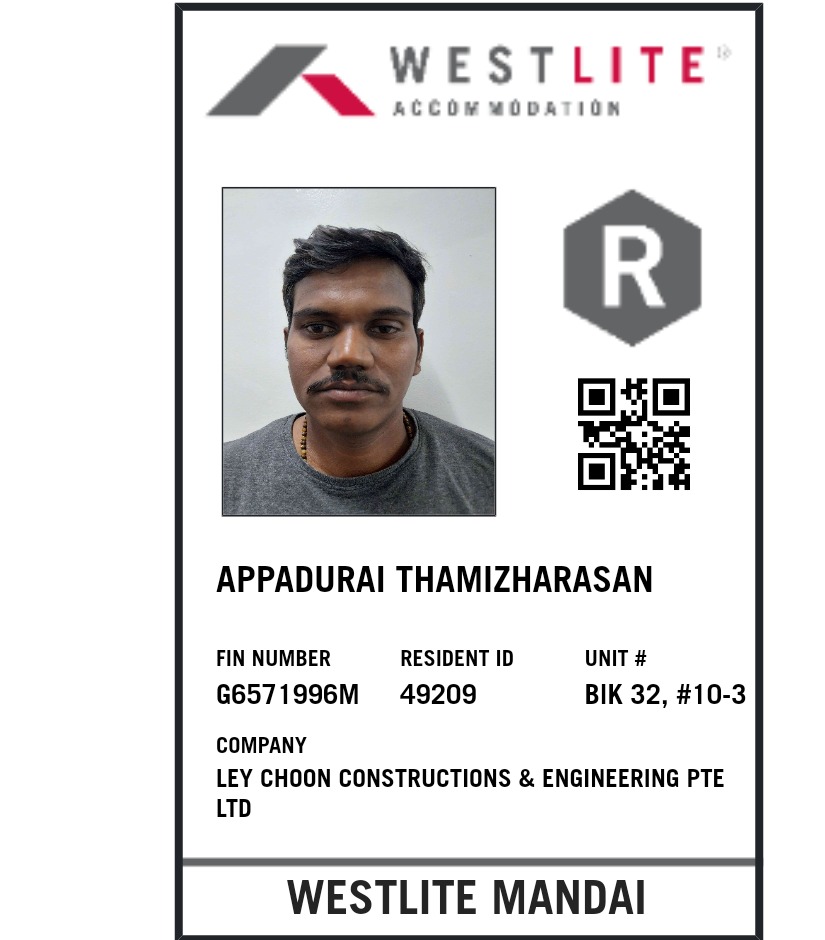 WESTLITE
ACCOMMODATION

R

APPADURAI THAMIZHARASAN

FIN NUMBER
G6571996M

RESIDENT ID
49209

UNIT #
BIK 32, #10-3

COMPANY
LEY CHOON CONSTRUCTIONS & ENGINEERING PTE LTD

WESTLITE MANDAI